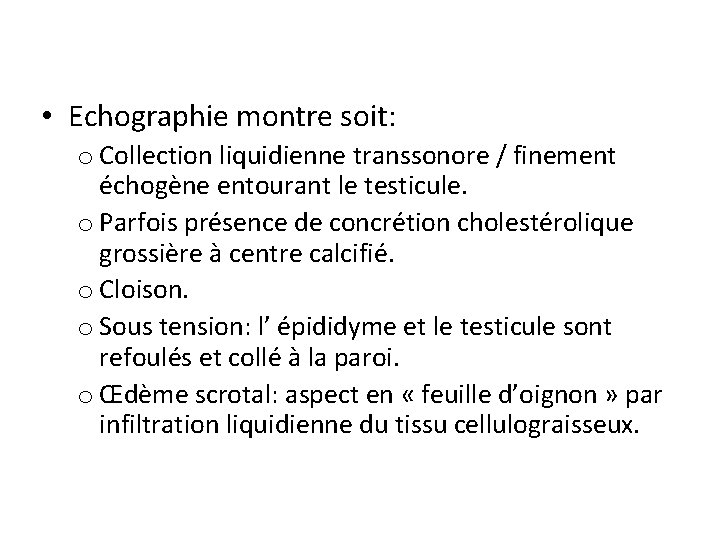 • Echographie montre soit:

o Collection liquidienne transsonore / finement échogène entourant le testicule.

o Parfois présence de concrétion cholestérolique grossière à centre calcifié.

o Cloison.

o Sous tension: l’ épididyme et le testicule sont refoulés et collé à la paroi.

o Œdème scrotal: aspect en « feuille d’oignon » par infiltration liquidienne du tissu cellulograisseux.